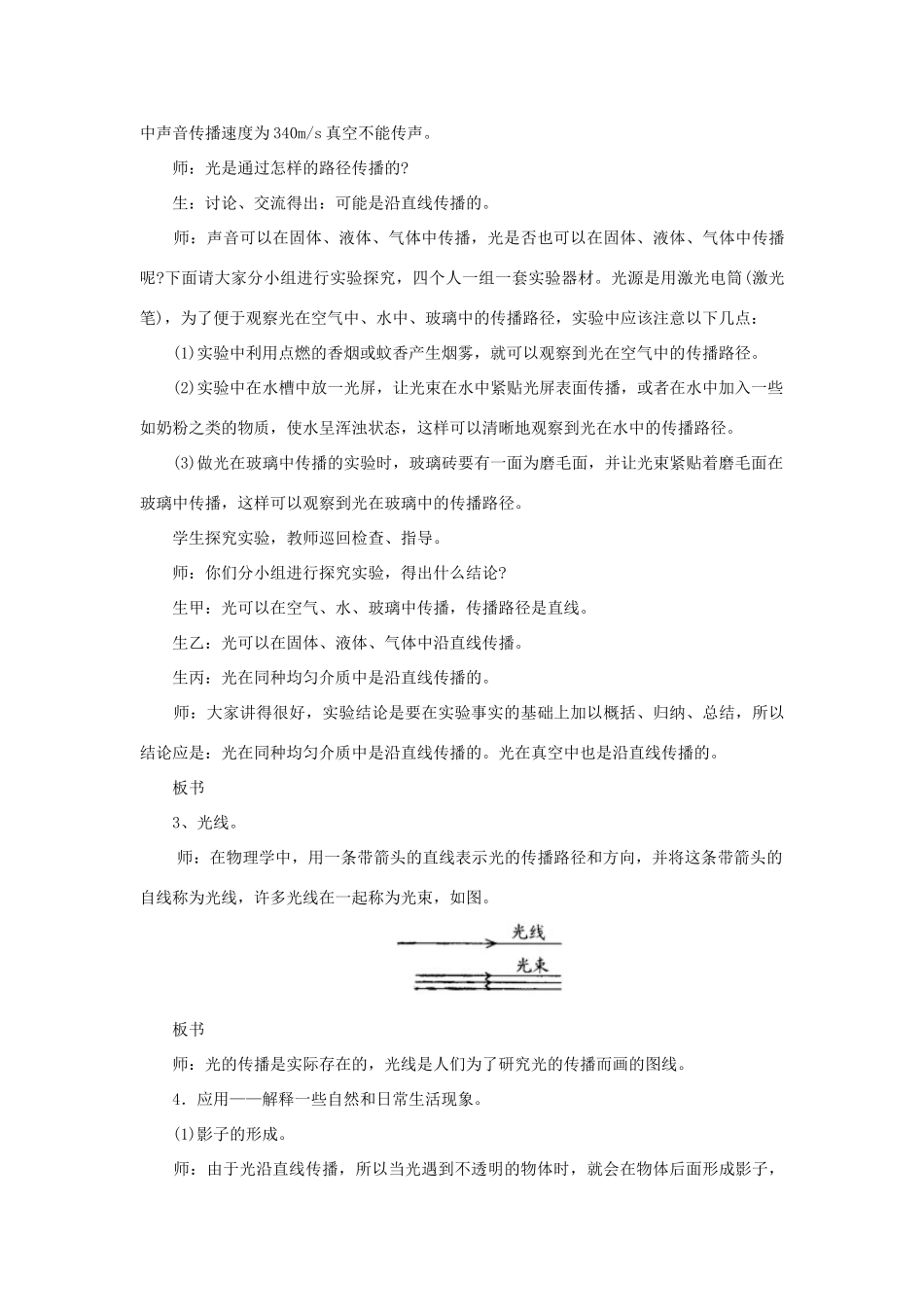 中声音传播速度为340m/s 真空不能传声。

师：光是通过怎样的路径传播的?

生：讨论、交流得出：可能是沿直线传播的。

师：声音可以在固体、液体、气体中传播，光是否也可以在固体、液体、气体中传播呢?下面请大家分小组进行实验探究，四个人一组一套实验器材。光源是用激光电筒(激光笔)，为了便于观察光在空气中、水中、玻璃中的传播路径，实验中应该注意以下几点：

(1)实验中利用点燃的香烟或蚊香产生烟雾，就可以观察到光在空气中的传播路径。

(2)实验中在水槽中放一光屏，让光束在水中紧贴光屏表面传播，或者在水中加入一些如奶粉之类的物质，使水呈浑浊状态，这样可以清晰地观察到光在水中的传播路径。

(3)做光在玻璃中传播的实验时，玻璃砖要有一面为磨毛面，并让光束紧贴着磨毛面在玻璃中传播，这样可以观察到光在玻璃中的传播路径。

学生探究实验，教师巡回检查、指导。

师：你们分小组进行探究实验，得出什么结论?

生甲：光可以在空气、水、玻璃中传播，传播路径是直线。

生乙：光可以在固体、液体、气体中沿直线传播。

生丙：光在同种均匀介质中是沿直线传播的。

师：大家讲得很好，实验结论是要在实验事实的基础上加以概括、归纳、总结，所以结论应是：光在同种均匀介质中是沿直线传播的。光在真空中也是沿直线传播的。

板书

3、光线。

师：在物理学中，用一条带箭头的直线表示光的传播路径和方向，并将这条带箭头的自线称为光线，许多光线在一起称为光束，如图。

光线

光束

板书

师：光的传播是实际存在的，光线是人们为了研究光的传播而画的图线。

4．应用——解释一些自然和日常生活现象。

(1)影子的形成。

师：由于光沿直线传播，所以当光遇到不透明的物体时，就会在物体后面形成影子，